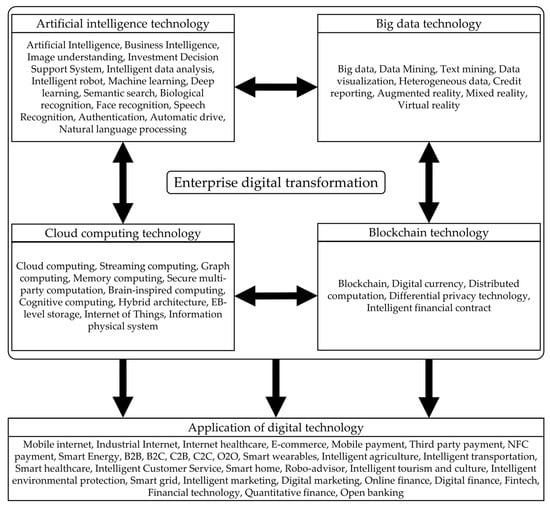 Artificial intelligence technology

Artificial Intelligence, Business Intelligence, Image understanding, Investment Decision Support System, Intelligent data analysis, Intelligent robot, Machine learning, Deep learning, Semantic search, Biological recognition, Face recognition, Speech Recognition, Authentication, Automatic drive, Natural language processing

Big data technology

Big data, Data Mining, Text mining, Data visualization, Heterogeneous data, Credit reporting, Augmented reality, Mixed reality, Virtual reality

Enterprise digital transformation

Cloud computing technology

Cloud computing, Streaming computing, Graph computing, Memory computing, Secure multi-party computation, Brain-inspired computing, Cognitive computing, Hybrid architecture, EB-level storage, Internet of Things, Information physical system

Blockchain technology

Blockchain, Digital currency, Distributed computation, Differential privacy technology, Intelligent financial contract

Application of digital technology

Mobile internet, Industrial Internet, Internet healthcare, E-commerce, Mobile payment, Third party payment, NFC payment, Smart Energy, B2B, B2C, C2B, C2C, O2O, Smart wearables, Intelligent agriculture, Intelligent transportation, Smart healthcare, Intelligent Customer Service, Smart home, Robo-advisor, Intelligent tourism and culture, Intelligent environmental protection, Smart grid, Intelligent marketing, Digital marketing, Online finance, Digital finance, Fintech, Financial technology, Quantitative finance, Open banking